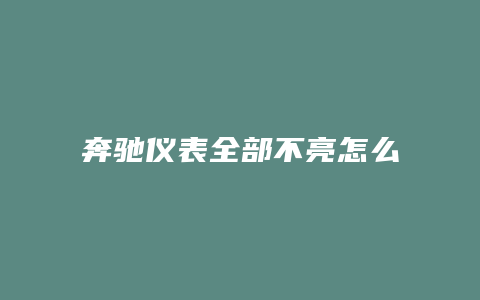 奔驰仪表全部不亮怎么